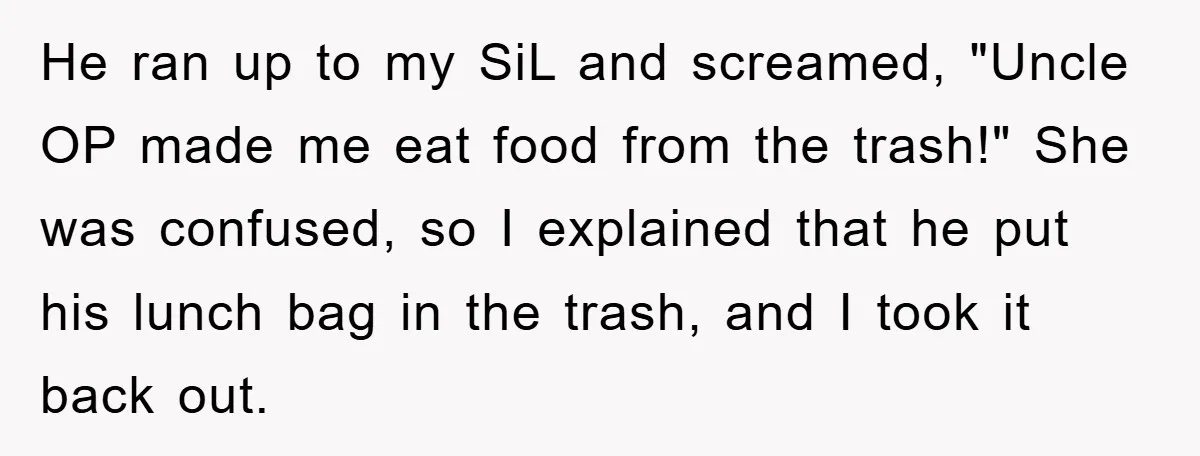 He ran up to my SiL and screamed, "Uncle OP made me eat food from the trash!" She was confused, so I explained that he put his lunch bag in the trash, and I took it back out.